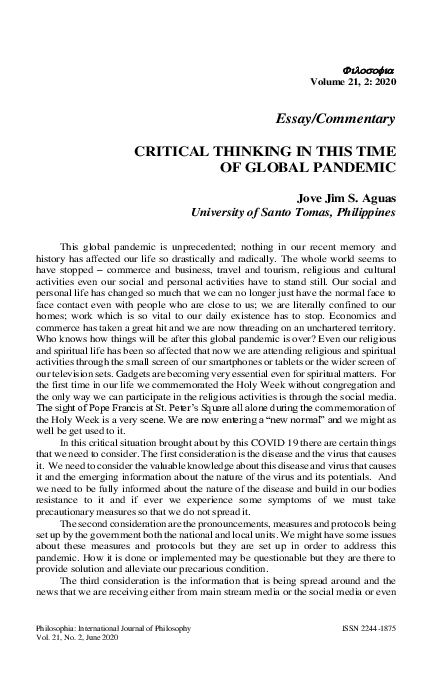 Φιλοσοφια
Volume 21, 2: 2020

Essay/Commentary

CRITICAL THINKING IN THIS TIME OF GLOBAL PANDEMIC

Jove Jim S. Aguas
University of Santo Tomas, Philippines

This global pandemic is unprecedented; nothing in our recent memory and history has affected our life so drastically and radically. The whole world seems to have stopped – commerce and business, travel and tourism, religious and cultural activities even our social and personal activities have to stand still. Our social and personal life has changed so much that we can no longer just have the normal face to face contact even with people who are close to us; we are literally confined to our homes; work which is so vital to our daily existence has to stop. Economics and commerce has taken a great hit and we are now threading on an unchartered territory. Who knows how things will be after this global pandemic is over? Even our religious and spiritual life has been so affected that now we are attending religious and spiritual activities through the small screen of our smartphones or tablets or the wider screen of our television sets. Gadgets are becoming very essential even for spiritual matters. For the first time in our life we commemorated the Holy Week without congregation and the only way we can participate in the religious activities is through the social media. The sight of Pope Francis at St. Peter's Square all alone during the commemoration of the Holy Week is a very scene. We are now entering a "new normal" and we might as well be get used to it.

In this critical situation brought about by this COVID 19 there are certain things that we need to consider. The first consideration is the disease and the virus that causes it. We need to consider the valuable knowledge about this disease and virus that causes it and the emerging information about the nature of the virus and its potentials. And we need to be fully informed about the nature of the disease and build in our bodies resistance to it and if ever we experience some symptoms of we must take precautionary measures so that we do not spread it.

The second consideration are the pronouncements, measures and protocols being set up by the government both the national and local units. We might have some issues about these measures and protocols but they are set up in order to address this pandemic. How it is done or implemented may be questionable but they are there to provide solution and alleviate our precarious condition.

The third consideration is the information that is being spread around and the news that we are receiving either from main stream media or the social media or even

Philosophia: International Journal of Philosophy
Vol. 21, No. 2, June 2020
ISSN 2244-1875